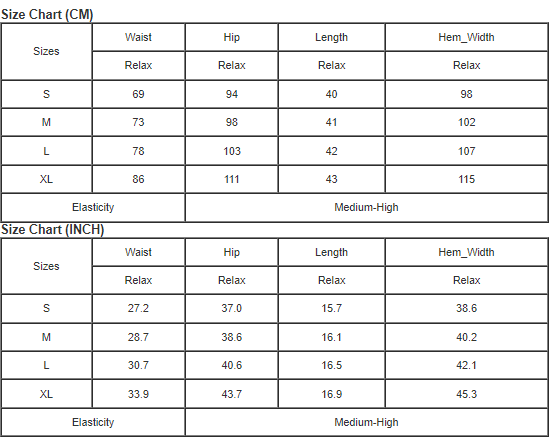 Size Chart (CM)

| Sizes | Waist | Hip | Length | Hem_Width |
|---|---|---|---|---|
| | Relax | Relax | Relax | Relax |
| S | 69 | 94 | 40 | 98 |
| M | 73 | 98 | 41 | 102 |
| L | 78 | 103 | 42 | 107 |
| XL | 86 | 111 | 43 | 115 |
| Elasticity | Medium-High | | | |

Size Chart (INCH)

| Sizes | Waist | Hip | Length | Hem_Width |
|---|---|---|---|---|
| | Relax | Relax | Relax | Relax |
| S | 27.2 | 37.0 | 15.7 | 38.6 |
| M | 28.7 | 38.6 | 16.1 | 40.2 |
| L | 30.7 | 40.6 | 16.5 | 42.1 |
| XL | 33.9 | 43.7 | 16.9 | 45.3 |
| Elasticity | Medium-High | | | |